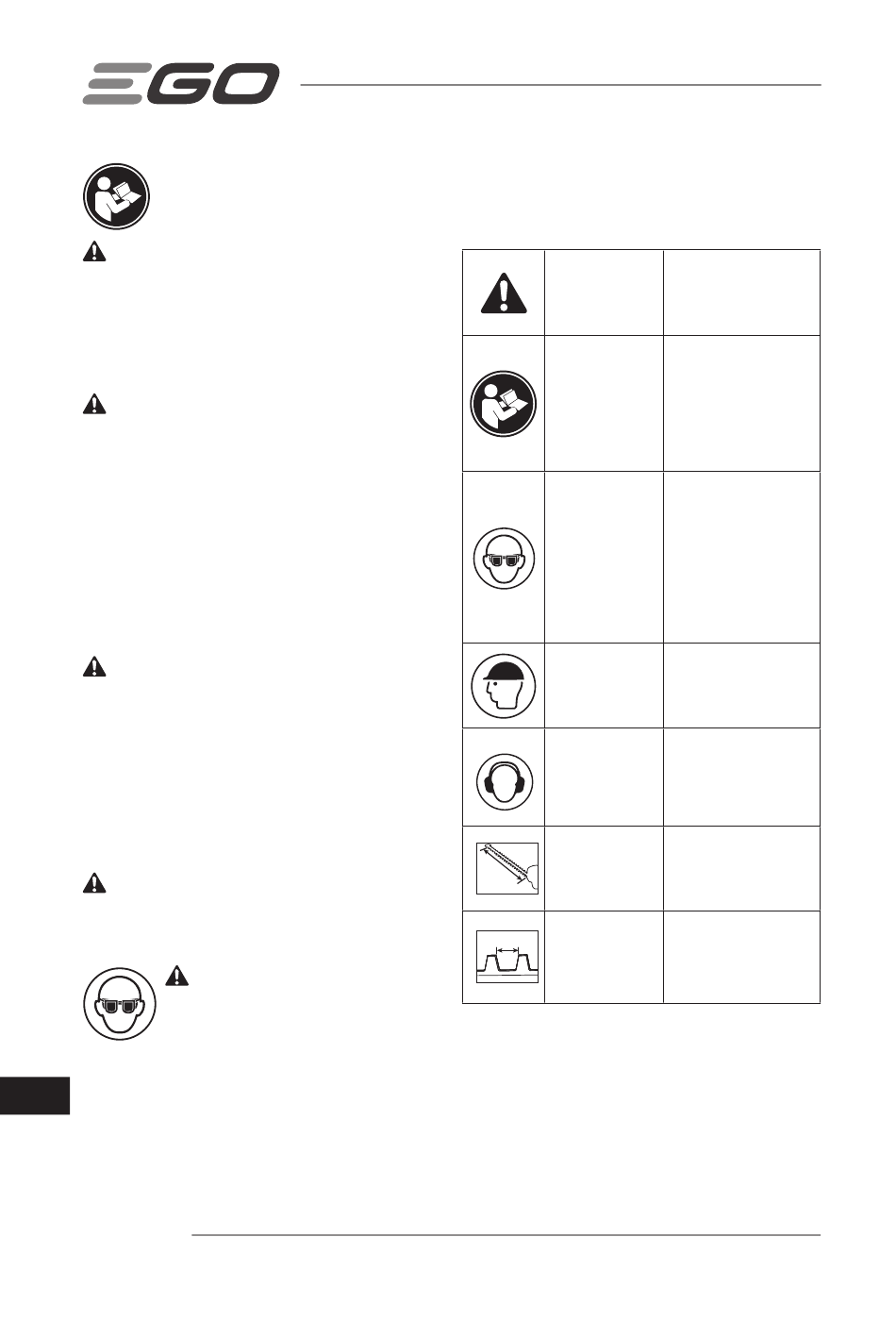 EGO